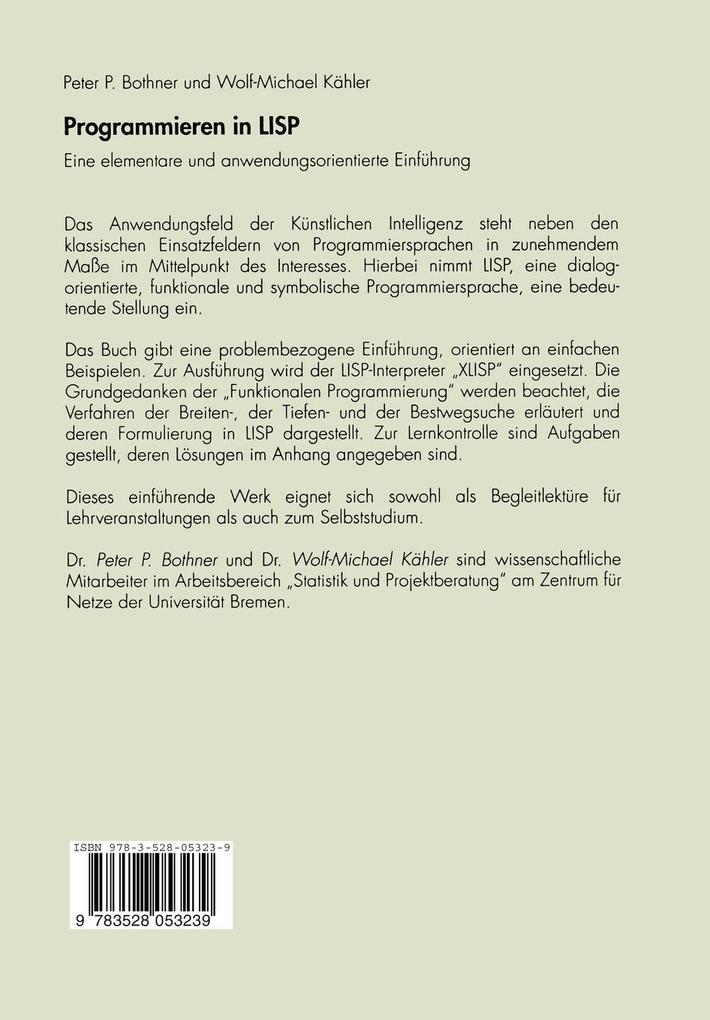 Peter P. Bothner und Wolf-Michael Kähler

Programmieren in LISP

Eine elementare und anwendungsorientierte Einführung

Das Anwendungsfeld der Künstlichen Intelligenz steht neben den klassischen Einsatzfeldern von Programmiersprachen in zunehmendem Maße im Mittelpunkt des Interesses. Hierbei nimmt LISP, eine dialogorientierte, funktionale und symbolische Programmiersprache, eine bedeutende Stellung ein.

Das Buch gibt eine problembezogene Einführung, orientiert an einfachen Beispielen. Zur Ausführung wird der LISP-Interpreter „XLISP" eingesetzt. Die Grundgedanken der „Funktionalen Programmierung" werden beachtet, die Verfahren der Breiten-, der Tiefen- und der Bestwegsuche erläutert und deren Formulierung in LISP dargestellt. Zur Lernkontrolle sind Aufgaben gestellt, deren Lösungen im Anhang angegeben sind.

Dieses einführende Werk eignet sich sowohl als Begleitlektüre für Lehrveranstaltungen als auch zum Selbststudium.

Dr. Peter P. Bothner und Dr. Wolf-Michael Kähler sind wissenschaftliche Mitarbeiter im Arbeitsbereich „Statistik und Projektberatung" am Zentrum für Netze der Universität Bremen.

ISBN 978-3-528-05323-9

9 783528 053239